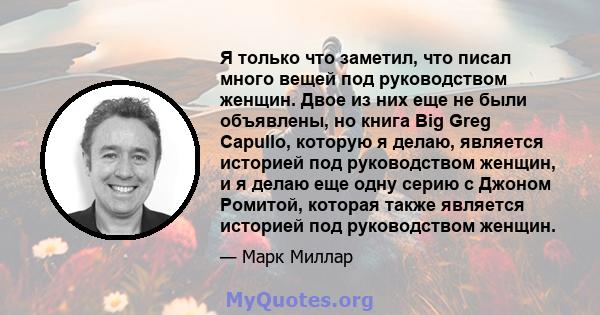 Я только что заметил, что писал много вещей под руководством женщин. Двое из них еще не были объявлены, но книга Big Greg Capullo, которую я делаю, является историей под руководством женщин, и я делаю еще одну серию с Джоном Ромитой, которая также является историей под руководством женщин.

— Марк Миллар

MyQuotes.org